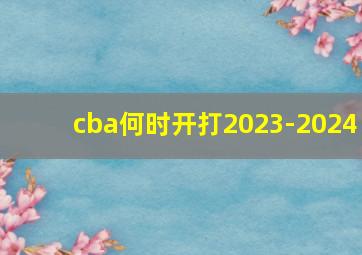 cba何时开打2023-2024